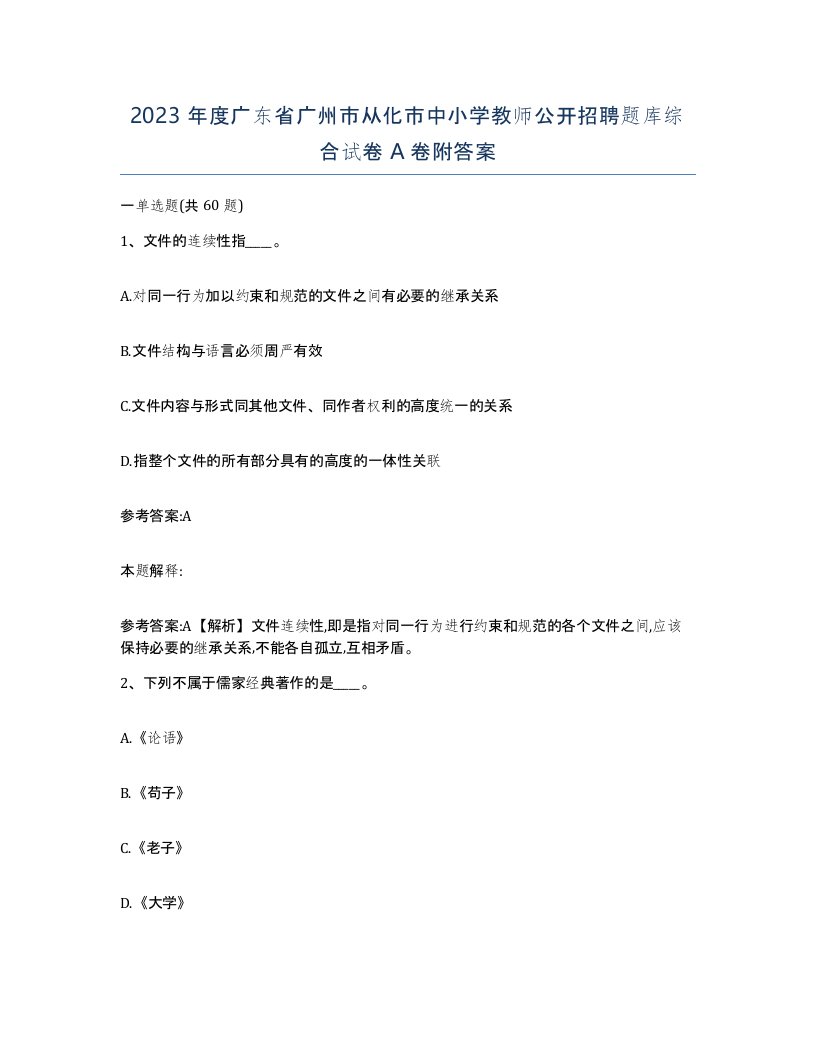 2023 年度广东省广州市从化市中小学教师公开招聘题库综合试卷 A 卷附答案

一单选题(共 60 题)

1、文件的连续性指____。

A.对同一行为加以约束和规范的文件之间有必要的继承关系

B.文件结构与语言必须周严有效

C.文件内容与形式同其他文件、同作者权利的高度统一的关系

D.指整个文件的所有部分具有的高度的一体性关联

参考答案:A

本题解释:

参考答案:A【解析】文件连续性,即是指对同一行为进行约束和规范的各个文件之间,应该保持必要的继承关系,不能各自孤立,互相矛盾。

2、下列不属于儒家经典著作的是____。

A.《论语》

B.《荀子》

C.《老子》

D.《大学》